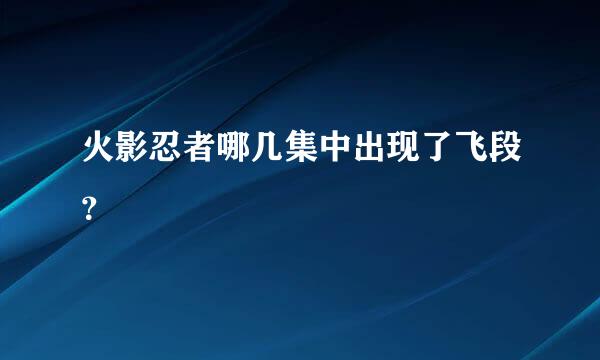 火影忍者哪几集中出现了飞段?